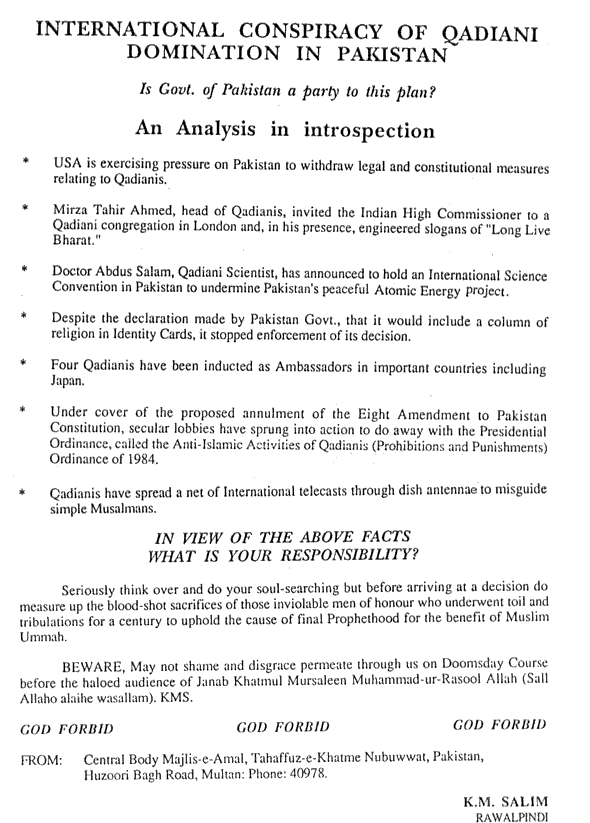 INTERNATIONAL CONSPIRACY OF QADIANI DOMINATION IN PAKISTAN

Is Govt. of Pakistan a party to this plan?

An Analysis in introspection

* USA is exercising pressure on Pakistan to withdraw legal and constitutional measures relating to Qadianis.

* Mirza Tahir Ahmed, head of Qadianis, invited the Indian High Commissioner to a Qadiani congregation in London and, in his presence, engineered slogans of "Long Live Bharat."

* Doctor Abdus Salam, Qadiani Scientist, has announced to hold an International Science Convention in Pakistan to undermine Pakistan's peaceful Atomic Energy project.

* Despite the declaration made by Pakistan Govt., that it would include a column of religion in Identity Cards, it stopped enforcement of its decision.

* Four Qadianis have been inducted as Ambassadors in important countries including Japan.

* Under cover of the proposed annulment of the Eight Amendment to Pakistan Constitution, secular lobbies have sprung into action to do away with the Presidential Ordinance, called the Anti-Islamic Activities of Qadianis (Prohibitions and Punishments) Ordinance of 1984.

* Qadianis have spread a net of International telecasts through dish antennae to misguide simple Musalmans.

IN VIEW OF THE ABOVE FACTS
WHAT IS YOUR RESPONSIBILITY?

Seriously think over and do your soul-searching but before arriving at a decision do measure up the blood-shot sacrifices of those inviolable men of honour who underwent toil and tribulations for a century to uphold the cause of final Prophethood for the benefit of Muslim Ummah.

BEWARE, May not shame and disgrace permeate through us on Doomsday Course before the haloed audience of Janab Khatmul Mursaleen Muhammad-ur-Rasool Allah (Sall Allaho alaihe wasallam). KMS.

GOD FORBID GOD FORBID GOD FORBID

FROM: Central Body Majlis-e-Amal, Tahaffuz-e-Khatme Nubuwwat, Pakistan, Huzoori Bagh Road, Multan: Phone: 40978.

K.M. SALIM
RAWALPINDI